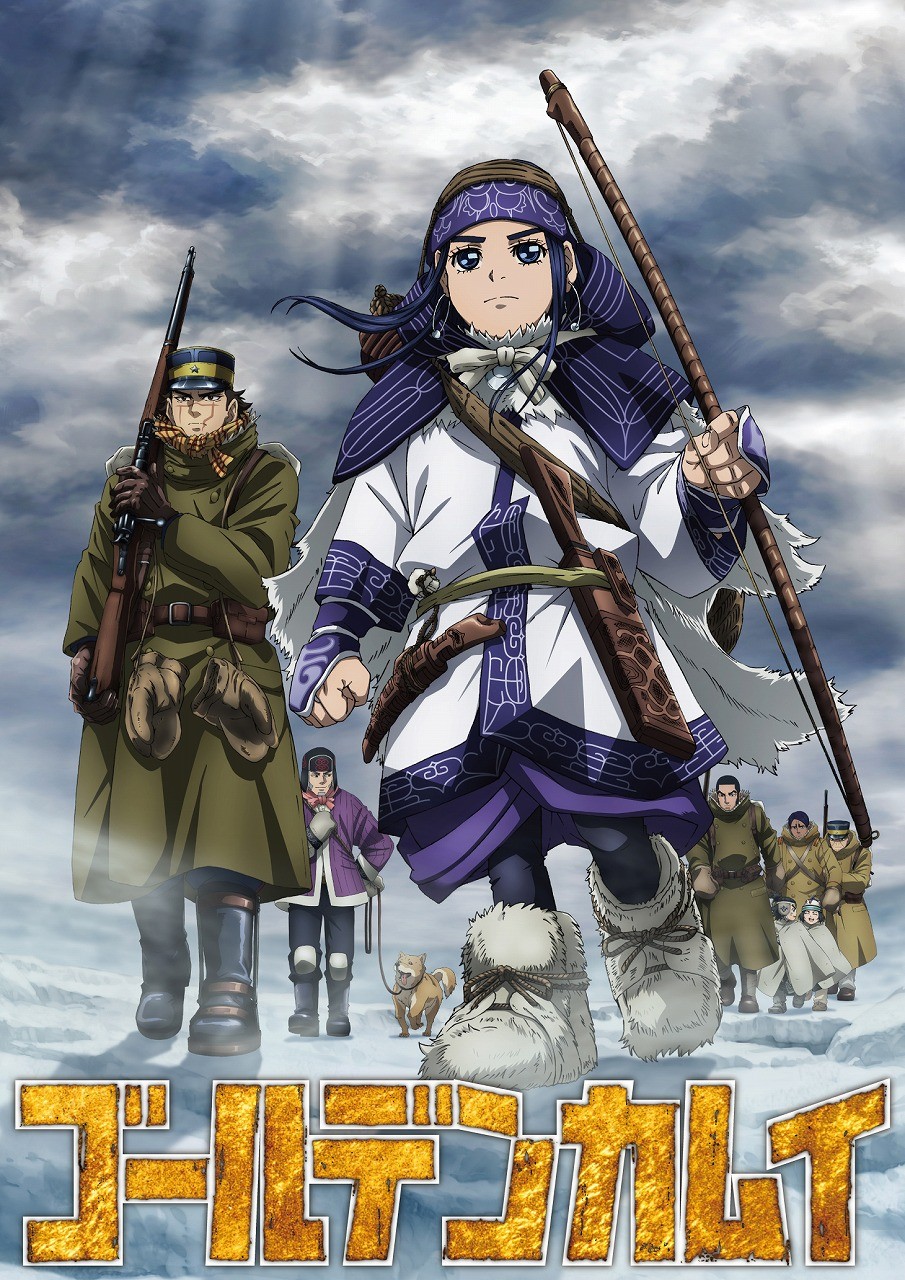 ゴールデンカムイ